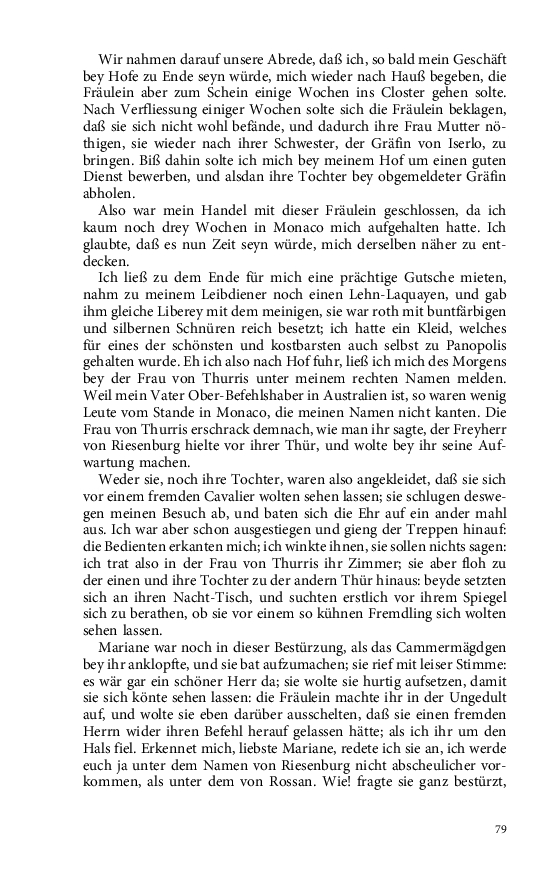 Wir nahmen darauf unsere Abrede, daß ich, so bald mein Geschäft bey Hofe zu Ende seyn würde, mich wieder nach Hauß begeben, die Fräulein aber zum Schein einige Wochen ins Closter gehen solte. Nach Verfliessung einiger Wochen solte sich die Fräulein beklagen, daß sie sich nicht wohl befände, und dadurch ihre Frau Mutter nöthigen, sie wieder nach ihrer Schwester, der Gräfin von Iserlo, zu bringen. Biß dahin solte ich mich bey meinem Hof um einen guten Dienst bewerben, und alsdan ihre Tochter bey obgemeldeter Gräfin abholen.

Also war mein Handel mit dieser Fräulein geschlossen, da ich kaum noch drey Wochen in Monaco mich aufgehalten hatte. Ich glaubte, daß es nun Zeit seyn würde, mich derselben näher zu entdecken.

Ich ließ zu dem Ende für mich eine prächtige Gutsche mieten, nahm zu meinem Leibdiener noch einen Lehn-Laquayen, und gab ihm gleiche Liberey mit dem meinigen, sie war roth mit buntfärbigen und silbernen Schnüren reich besetzt; ich hatte ein Kleid, welches für eines der schönsten und kostbarsten auch selbst zu Panopolis gehalten wurde. Eh ich also nach Hof fuhr, ließ ich mich des Morgens bey der Frau von Thurris unter meinem rechten Namen melden. Weil mein Vater Ober-Befehlshaber in Australien ist, so waren wenig Leute vom Stande in Monaco, die meinen Namen nicht kanten. Die Frau von Thurris erschrack demnach, wie man ihr sagte, der Freyherr von Riesenburg hielte vor ihrer Thür, und wolte bey ihr seine Aufwartung machen.

Weder sie, noch ihre Tochter, waren also angekleidet, daß sie sich vor einem fremden Cavalier wolten sehen lassen; sie schlugen deswegen meinen Besuch ab, und baten sich die Ehr auf ein ander mahl aus. Ich war aber schon ausgestiegen und gieng der Treppen hinauf: die Bedienten erkanten mich; ich winkte ihnen, sie sollen nichts sagen: ich trat also in der Frau von Thurris ihr Zimmer; sie aber floh zu der einen und ihre Tochter zu der andern Thür hinaus: beyde setzten sich an ihren Nacht-Tisch, und suchten erstlich vor ihrem Spiegel sich zu berathen, ob sie vor einem so kühnen Fremdling sich wolten sehen lassen.

Mariane war noch in dieser Bestürzung, als das Cammermägdgen bey ihr anklopfte, und sie bat aufzumachen; sie rief mit leiser Stimme: es wär gar ein schöner Herr da; sie wolte sie hurtig aufsetzen, damit sie sich könte sehen lassen: die Fräulein machte ihr in der Ungedult auf, und wolte sie eben darüber ausschelten, daß sie einen fremden Herrn wider ihren Befehl herauf gelassen hätte; als ich ihr um den Hals fiel. Erkennet mich, liebste Mariane, redete ich sie an, ich werde euch ja unter dem Namen von Riesenburg nicht abscheulicher vorkommen, als unter dem von Rossan. Wie! fragte sie ganz bestürzt,

79